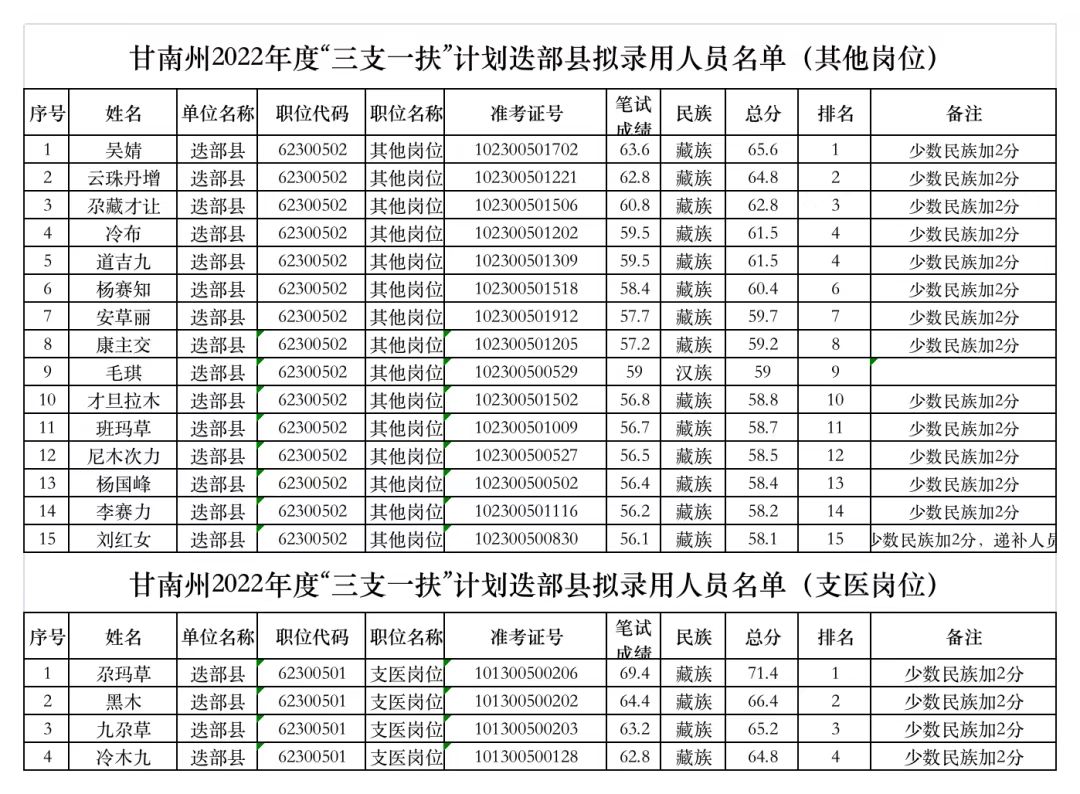 甘南州2022年度“三支一扶”计划迭部县拟录用人员名单（其他岗位）

| 序号 | 姓名 | 单位名称 | 职位代码 | 职位名称 | 准考证号 | 笔试成绩 | 民族 | 总分 | 排名 | 备注 |
|---|---|---|---|---|---|---|---|---|---|---|
| 1 | 吴婧 | 迭部县 | 62300502 | 其他岗位 | 102300501702 | 63.6 | 藏族 | 65.6 | 1 | 少数民族加2分 |
| 2 | 云珠丹增 | 迭部县 | 62300502 | 其他岗位 | 102300501221 | 62.8 | 藏族 | 64.8 | 2 | 少数民族加2分 |
| 3 | 尕藏才让 | 迭部县 | 62300502 | 其他岗位 | 102300501506 | 60.8 | 藏族 | 62.8 | 3 | 少数民族加2分 |
| 4 | 冷布 | 迭部县 | 62300502 | 其他岗位 | 102300501202 | 59.5 | 藏族 | 61.5 | 4 | 少数民族加2分 |
| 5 | 道吉九 | 迭部县 | 62300502 | 其他岗位 | 102300501309 | 59.5 | 藏族 | 61.5 | 4 | 少数民族加2分 |
| 6 | 杨赛知 | 迭部县 | 62300502 | 其他岗位 | 102300501518 | 58.4 | 藏族 | 60.4 | 6 | 少数民族加2分 |
| 7 | 安草丽 | 迭部县 | 62300502 | 其他岗位 | 102300501912 | 57.7 | 藏族 | 59.7 | 7 | 少数民族加2分 |
| 8 | 康主交 | 迭部县 | 62300502 | 其他岗位 | 102300501205 | 57.2 | 藏族 | 59.2 | 8 | 少数民族加2分 |
| 9 | 毛琪 | 迭部县 | 62300502 | 其他岗位 | 102300500529 | 59 | 汉族 | 59 | 9 | |
| 10 | 才旦拉木 | 迭部县 | 62300502 | 其他岗位 | 102300501502 | 56.8 | 藏族 | 58.8 | 10 | 少数民族加2分 |
| 11 | 班玛草 | 迭部县 | 62300502 | 其他岗位 | 102300501009 | 56.7 | 藏族 | 58.7 | 11 | 少数民族加2分 |
| 12 | 尼木次力 | 迭部县 | 62300502 | 其他岗位 | 102300500527 | 56.5 | 藏族 | 58.5 | 12 | 少数民族加2分 |
| 13 | 杨国峰 | 迭部县 | 62300502 | 其他岗位 | 102300500502 | 56.4 | 藏族 | 58.4 | 13 | 少数民族加2分 |
| 14 | 李赛力 | 迭部县 | 62300502 | 其他岗位 | 102300501116 | 56.2 | 藏族 | 58.2 | 14 | 少数民族加2分 |
| 15 | 刘红女 | 迭部县 | 62300502 | 其他岗位 | 102300500830 | 56.1 | 藏族 | 58.1 | 15 | 少数民族加2分，递补人员 |

甘南州2022年度“三支一扶”计划迭部县拟录用人员名单（支医岗位）

| 序号 | 姓名 | 单位名称 | 职位代码 | 职位名称 | 准考证号 | 笔试成绩 | 民族 | 总分 | 排名 | 备注 |
|---|---|---|---|---|---|---|---|---|---|---|
| 1 | 尕玛草 | 迭部县 | 62300501 | 支医岗位 | 101300500206 | 69.4 | 藏族 | 71.4 | 1 | 少数民族加2分 |
| 2 | 黑木 | 迭部县 | 62300501 | 支医岗位 | 101300500202 | 64.4 | 藏族 | 66.4 | 2 | 少数民族加2分 |
| 3 | 九尕草 | 迭部县 | 62300501 | 支医岗位 | 101300500203 | 63.2 | 藏族 | 65.2 | 3 | 少数民族加2分 |
| 4 | 冷木九 | 迭部县 | 62300501 | 支医岗位 | 101300500128 | 62.8 | 藏族 | 64.8 | 4 | 少数民族加2分 |